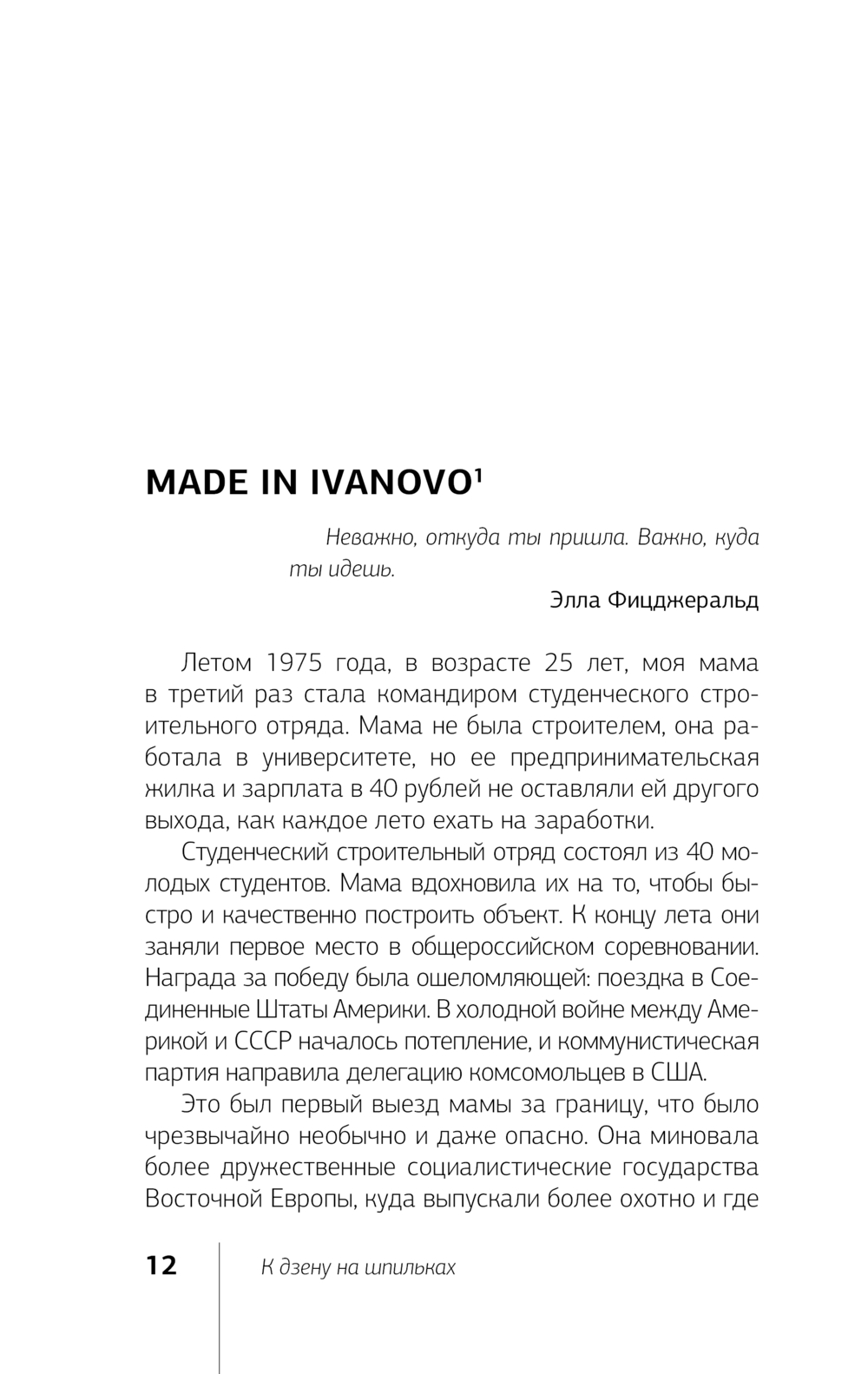 MADE IN IVANOVO$^1$

Неважно, откуда ты пришла. Важно, куда ты идешь.

Элла Фицджеральд

Летом 1975 года, в возрасте 25 лет, моя мама в третий раз стала командиром студенческого строительного отряда. Мама не была строителем, она работала в университете, но ее предпринимательская жилка и зарплата в 40 рублей не оставляли ей другого выхода, как каждое лето ехать на заработки.

Студенческий строительный отряд состоял из 40 молодых студентов. Мама вдохновила их на то, чтобы быстро и качественно построить объект. К концу лета они заняли первое место в общероссийском соревновании. Награда за победу была ошеломляющей: поездка в Соединенные Штаты Америки. В холодной войне между Америкой и СССР началось потепление, и коммунистическая партия направила делегацию комсомольцев в США.

Это был первый выезд мамы за границу, что было чрезвычайно необычно и даже опасно. Она миновала более дружественные социалистические государства Восточной Европы, куда выпускали более охотно и где

12 К дзену на шпильках